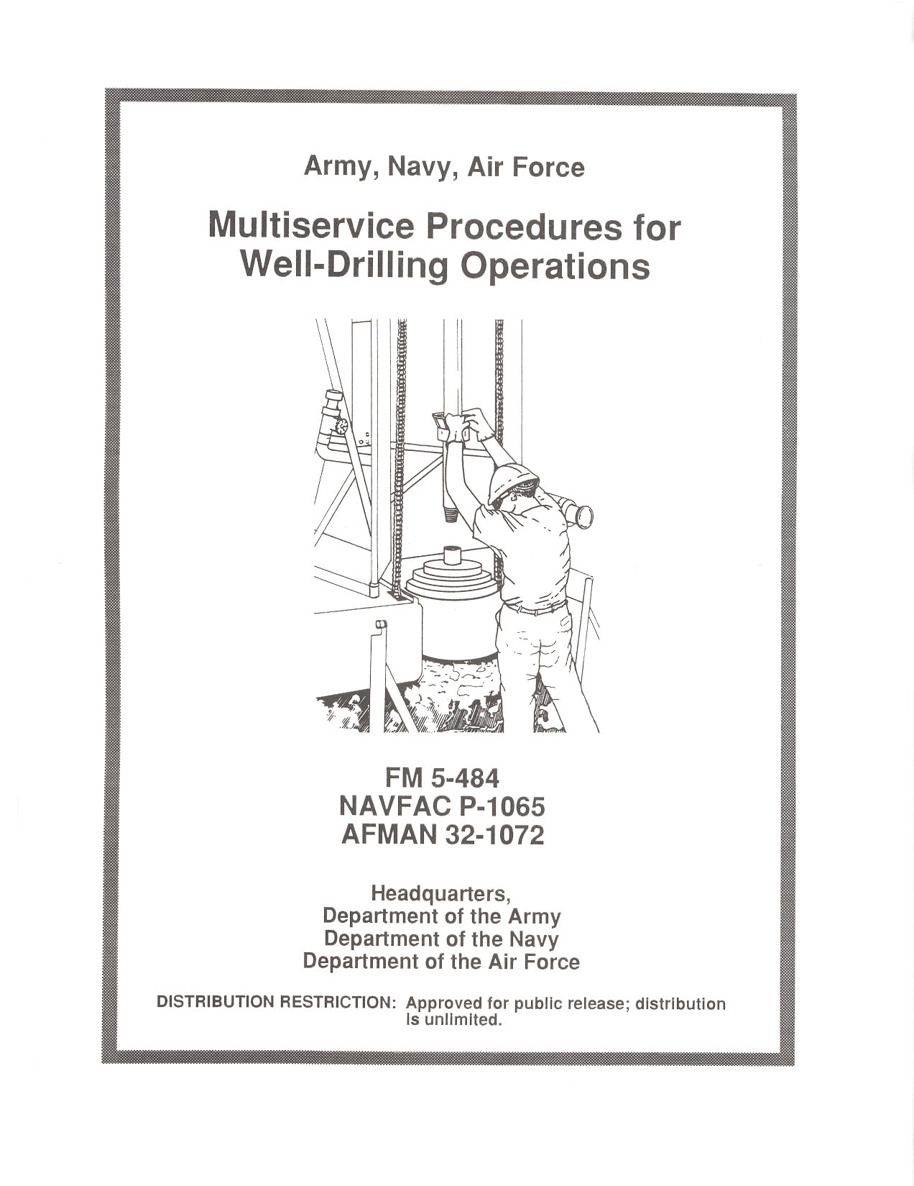 Army, Navy, Air Force

Multiservice Procedures for Well-Drilling Operations

FM 5-484
NAVFAC P-1065
AFMAN 32-1072

Headquarters,
Department of the Army
Department of the Navy
Department of the Air Force

DISTRIBUTION RESTRICTION: Approved for public release; distribution is unlimited.